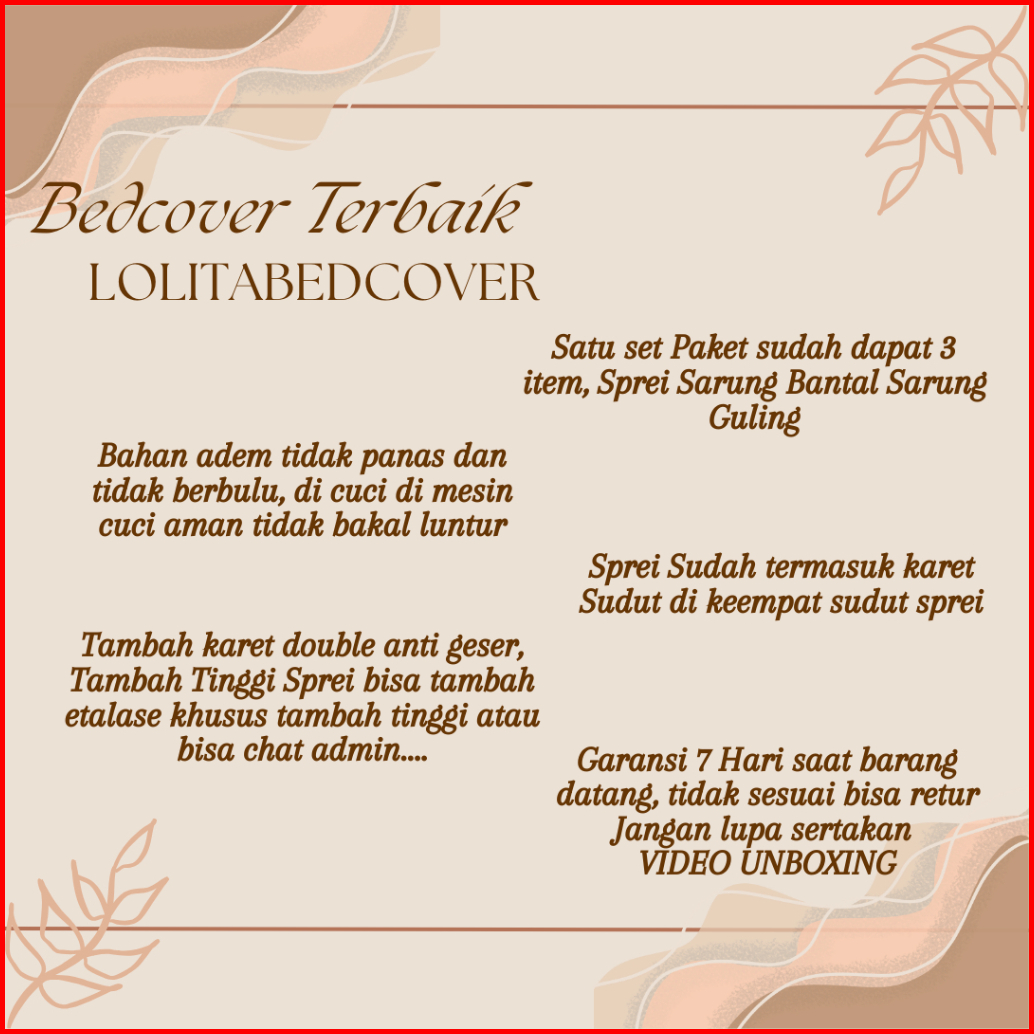 Bedcover Terbaik
LOLITABEDCOVER

Satu set Paket sudah dapat 3 item, Sprei Sarung Bantal Sarung Guling

Bahan adem tidak panas dan tidak berbulu, di cuci di mesin cuci aman tidak bakal luntur

Sprei Sudah termasuk karet Sudut di keempat sudut sprei

Tambah karet double anti geser, Tambah Tinggi Sprei bisa tambah etalase khusus tambah tinggi atau bisa chat admin....

Garansi 7 Hari saat barang datang, tidak sesuai bisa retur Jangan lupa sertakan VIDEO UNBOXING